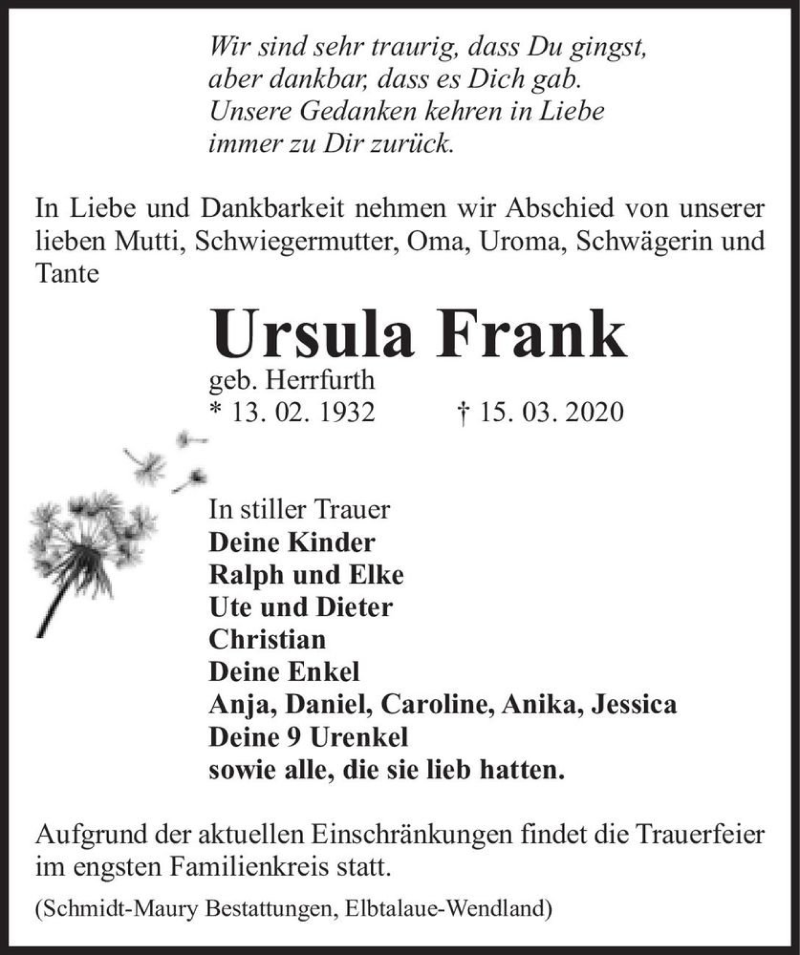 Wir sind sehr traurig, dass Du gingst,
aber dankbar, dass es Dich gab.
Unsere Gedanken kehren in Liebe
immer zu Dir zurück.

In Liebe und Dankbarkeit nehmen wir Abschied von unserer lieben Mutti, Schwiegermutter, Oma, Uroma, Schwägerin und Tante

Ursula Frank
geb. Herrfurth
* 13. 02. 1932 † 15. 03. 2020

In stiller Trauer
Deine Kinder
Ralph und Elke
Ute und Dieter
Christian
Deine Enkel
Anja, Daniel, Caroline, Anika, Jessica
Deine 9 Urenkel
sowie alle, die sie lieb hatten.

Aufgrund der aktuellen Einschränkungen findet die Trauerfeier im engsten Familienkreis statt.

(Schmidt-Maury Bestattungen, Elbtalaue-Wendland)